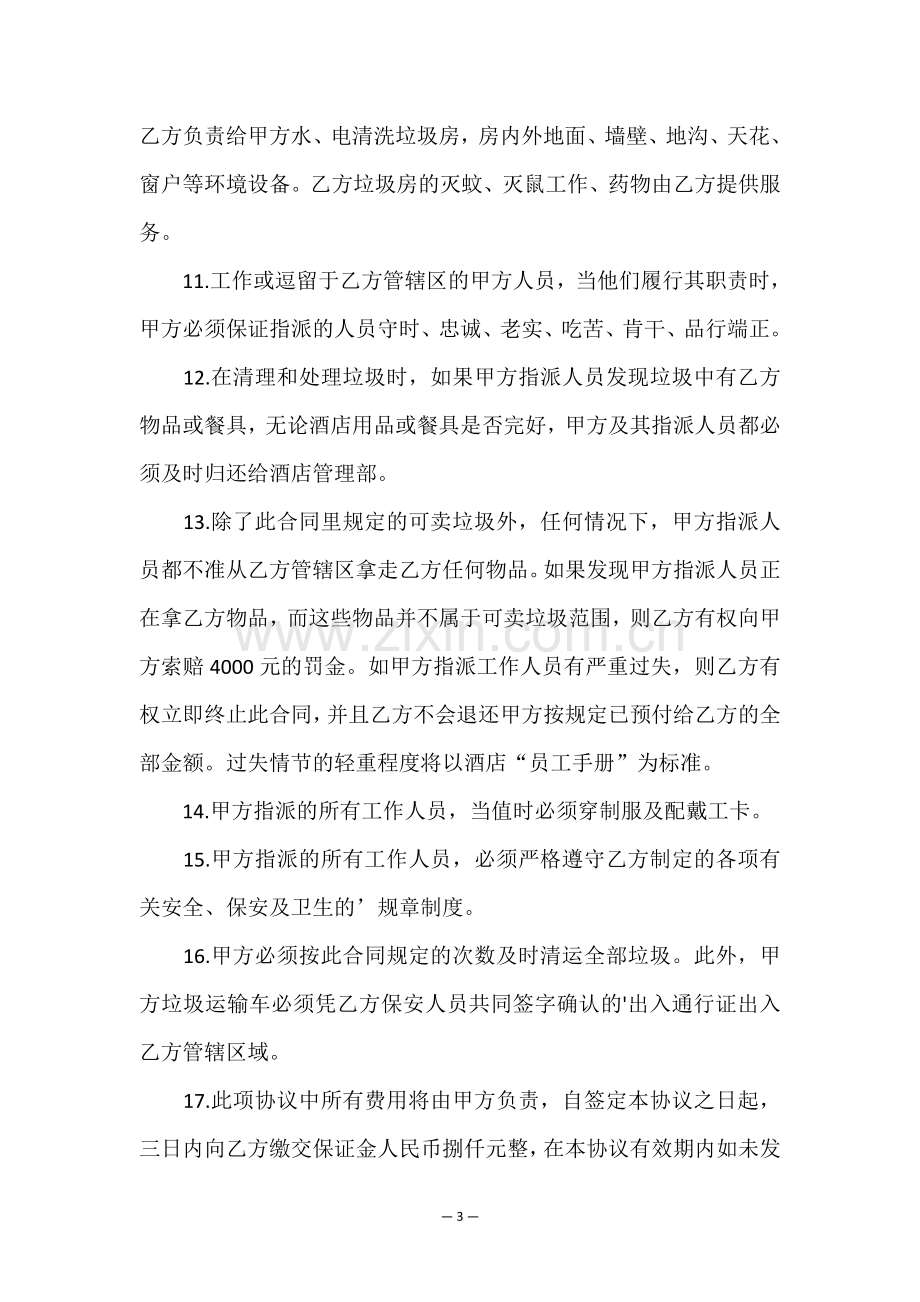 乙方负责给甲方水、电清洗垃圾房，房内外地面、墙壁、地沟、天花、窗户等环境设备。乙方垃圾房的灭蚊、灭鼠工作、药物由乙方提供服务。

11.工作或逗留于乙方管辖区的甲方人员，当他们履行其职责时，甲方必须保证指派的人员守时、忠诚、老实、吃苦、肯干、品行端正。

12.在清理和处理垃圾时，如果甲方指派人员发现垃圾中有乙方物品或餐具，无论酒店用品或餐具是否完好，甲方及其指派人员都必须及时归还给酒店管理部。

13.除了此合同里规定的可卖垃圾外，任何情况下，甲方指派人员都不准从乙方管辖区拿走乙方任何物品。如果发现甲方指派人员正在拿乙方物品，而这些物品并不属于可卖垃圾范围，则乙方有权向甲方索赔4000元的罚金。如甲方指派工作人员有严重过失，则乙方有权立即终止此合同，并且乙方不会退还甲方按规定已预付给乙方的全部金额。过失情节的轻重程度将以酒店“员工手册”为标准。

14.甲方指派的所有工作人员，当值时必须穿制服及配戴工卡。

15.甲方指派的所有工作人员，必须严格遵守乙方制定的各项有关安全、保安及卫生的’规章制度。

16.甲方必须按此合同规定的次数及时清运全部垃圾。此外，甲方垃圾运输车必须凭乙方保安人员共同签字确认的'出入通行证出入乙方管辖区域。

17.此项协议中所有费用将由甲方负责，自签定本协议之日起，三日内向乙方缴交保证金人民币捌仟元整，在本协议有效期内如未发

— 3 —

www.zixin.com.cn